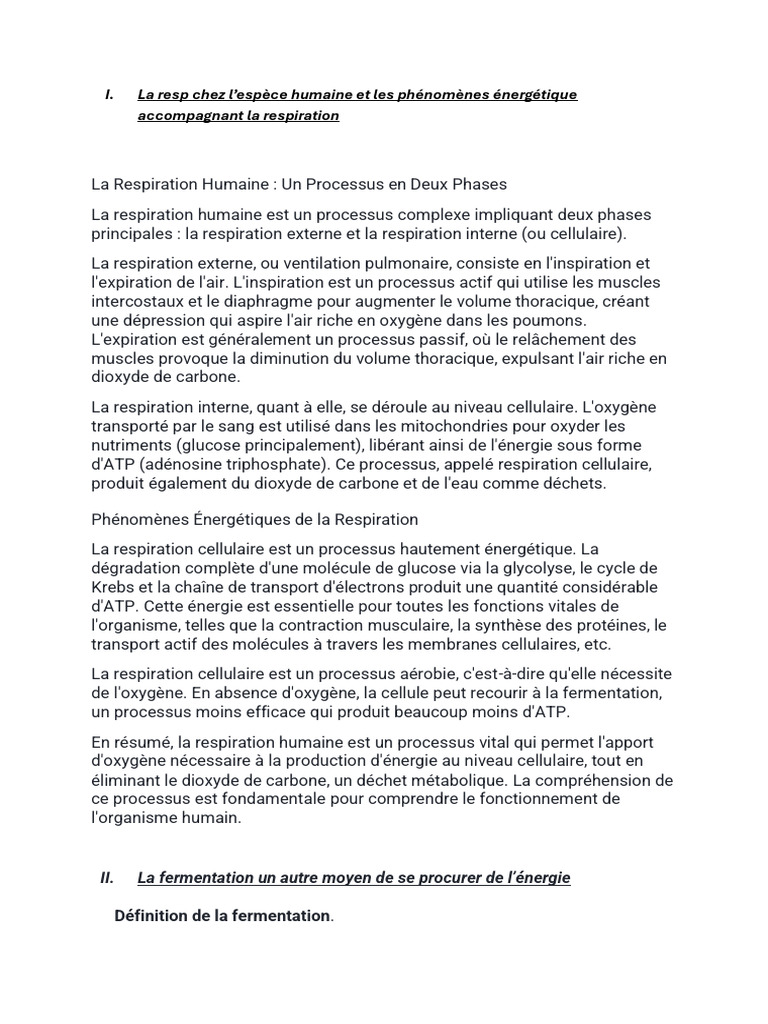 I. La resp chez l'espèce humaine et les phénomènes énergétique accompagnant la respiration

La Respiration Humaine : Un Processus en Deux Phases

La respiration humaine est un processus complexe impliquant deux phases principales : la respiration externe et la respiration interne (ou cellulaire).

La respiration externe, ou ventilation pulmonaire, consiste en l'inspiration et l'expiration de l'air. L'inspiration est un processus actif qui utilise les muscles intercostaux et le diaphragme pour augmenter le volume thoracique, créant une dépression qui aspire l'air riche en oxygène dans les poumons. L'expiration est généralement un processus passif, où le relâchement des muscles provoque la diminution du volume thoracique, expulsant l'air riche en dioxyde de carbone.

La respiration interne, quant à elle, se déroule au niveau cellulaire. L'oxygène transporté par le sang est utilisé dans les mitochondries pour oxyder les nutriments (glucose principalement), libérant ainsi de l'énergie sous forme d'ATP (adénosine triphosphate). Ce processus, appelé respiration cellulaire, produit également du dioxyde de carbone et de l'eau comme déchets.

Phénomènes Énergétiques de la Respiration

La respiration cellulaire est un processus hautement énergétique. La dégradation complète d'une molécule de glucose via la glycolyse, le cycle de Krebs et la chaîne de transport d'électrons produit une quantité considérable d'ATP. Cette énergie est essentielle pour toutes les fonctions vitales de l'organisme, telles que la contraction musculaire, la synthèse des protéines, le transport actif des molécules à travers les membranes cellulaires, etc.

La respiration cellulaire est un processus aérobie, c'est-à-dire qu'elle nécessite de l'oxygène. En absence d'oxygène, la cellule peut recourir à la fermentation, un processus moins efficace qui produit beaucoup moins d'ATP.

En résumé, la respiration humaine est un processus vital qui permet l'apport d'oxygène nécessaire à la production d'énergie au niveau cellulaire, tout en éliminant le dioxyde de carbone, un déchet métabolique. La compréhension de ce processus est fondamentale pour comprendre le fonctionnement de l'organisme humain.

II. La fermentation un autre moyen de se procurer de l'énergie

Définition de la fermentation.